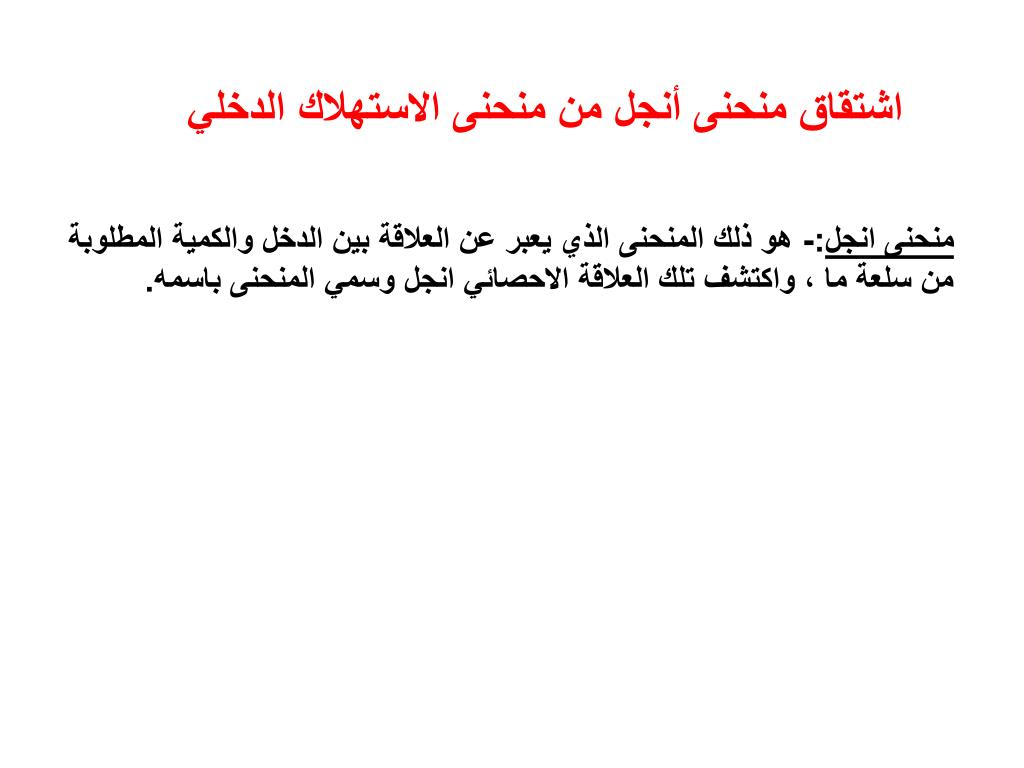 اشتقاق منحنى أنجل من منحنى الاستهلاك الدخلي

منحنى انجل:- هو ذلك المنحنى الذي يعبر عن العلاقة بين الدخل والكمية المطلوبة من سلعة ما ، واكتشف تلك العلاقة الاحصائي انجل وسمي المنحنى باسمه.